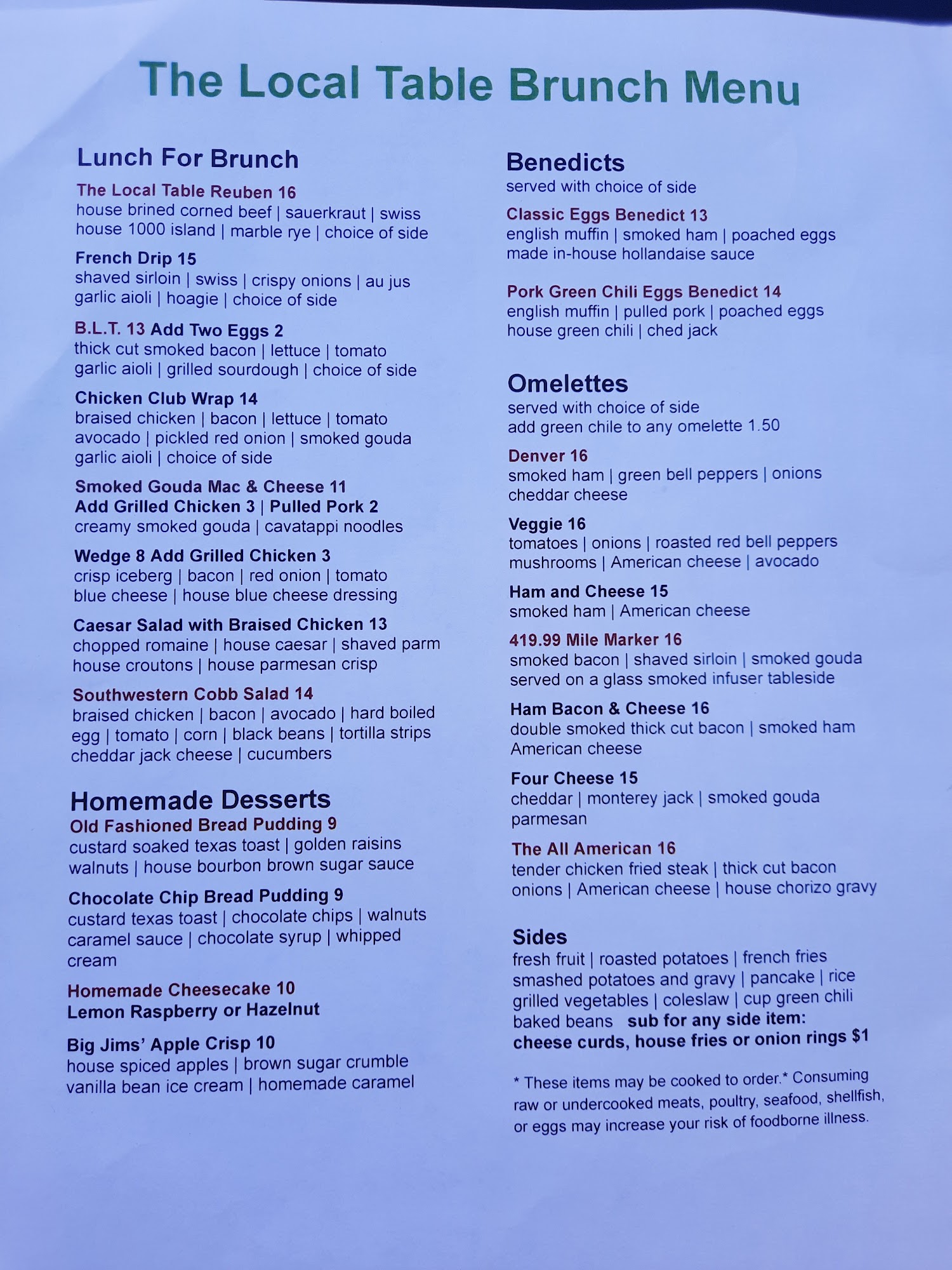 The Local Table Brunch Menu

Lunch For Brunch

The Local Table Reuben 16
house brined corned beef | sauerkraut | swiss house 1000 island | marble rye | choice of side

French Drip 15
shaved sirloin | swiss | crispy onions | au jus garlic aioli | hoagie | choice of side

B.L.T. 13 Add Two Eggs 2
thick cut smoked bacon | lettuce | tomato garlic aioli | grilled sourdough | choice of side

Chicken Club Wrap 14
braised chicken | bacon | lettuce | tomato avocado | pickled red onion | smoked gouda garlic aioli | choice of side

Smoked Gouda Mac & Cheese 11
Add Grilled Chicken 3 | Pulled Pork 2
creamy smoked gouda | cavatappi noodles

Wedge 8 Add Grilled Chicken 3
crisp iceberg | bacon | red onion | tomato blue cheese | house blue cheese dressing

Caesar Salad with Braised Chicken 13
chopped romaine | house caesar | shaved parm house croutons | house parmesan crisp

Southwestern Cobb Salad 14
braised chicken | bacon | avocado | hard boiled egg | tomato | corn | black beans | tortilla strips cheddar jack cheese | cucumbers

Homemade Desserts
Old Fashioned Bread Pudding 9
custard soaked texas toast | golden raisins walnuts | house bourbon brown sugar sauce

Chocolate Chip Bread Pudding 9
custard texas toast | chocolate chips | walnuts caramel sauce | chocolate syrup | whipped cream

Homemade Cheesecake 10
Lemon Raspberry or Hazelnut

Big Jims' Apple Crisp 10
house spiced apples | brown sugar crumble vanilla bean ice cream | homemade caramel

Benedicts
served with choice of side

Classic Eggs Benedict 13
english muffin | smoked ham | poached eggs made in-house hollandaise sauce

Pork Green Chili Eggs Benedict 14
english muffin | pulled pork | poached eggs house green chili | ched jack

Omelettes
served with choice of side
add green chile to any omelette 1.50

Denver 16
smoked ham | green bell peppers | onions cheddar cheese

Veggie 16
tomatoes | onions | roasted red bell peppers mushrooms | American cheese | avocado

Ham and Cheese 15
smoked ham | American cheese

419.99 Mile Marker 16
smoked bacon | shaved sirloin | smoked gouda served on a glass smoked infuser tableside

Ham Bacon & Cheese 16
double smoked thick cut bacon | smoked ham American cheese

Four Cheese 15
cheddar | monterey jack | smoked gouda parmesan

The All American 16
tender chicken fried steak | thick cut bacon onions | American cheese | house chorizo gravy

Sides
fresh fruit | roasted potatoes | french fries smashed potatoes and gravy | pancake | rice grilled vegetables | coleslaw | cup green chili baked beans sub for any side item:
cheese curds, house fries or onion rings $1

* These items may be cooked to order.* Consuming raw or undercooked meats, poultry, seafood, shellfish, or eggs may increase your risk of foodborne illness.